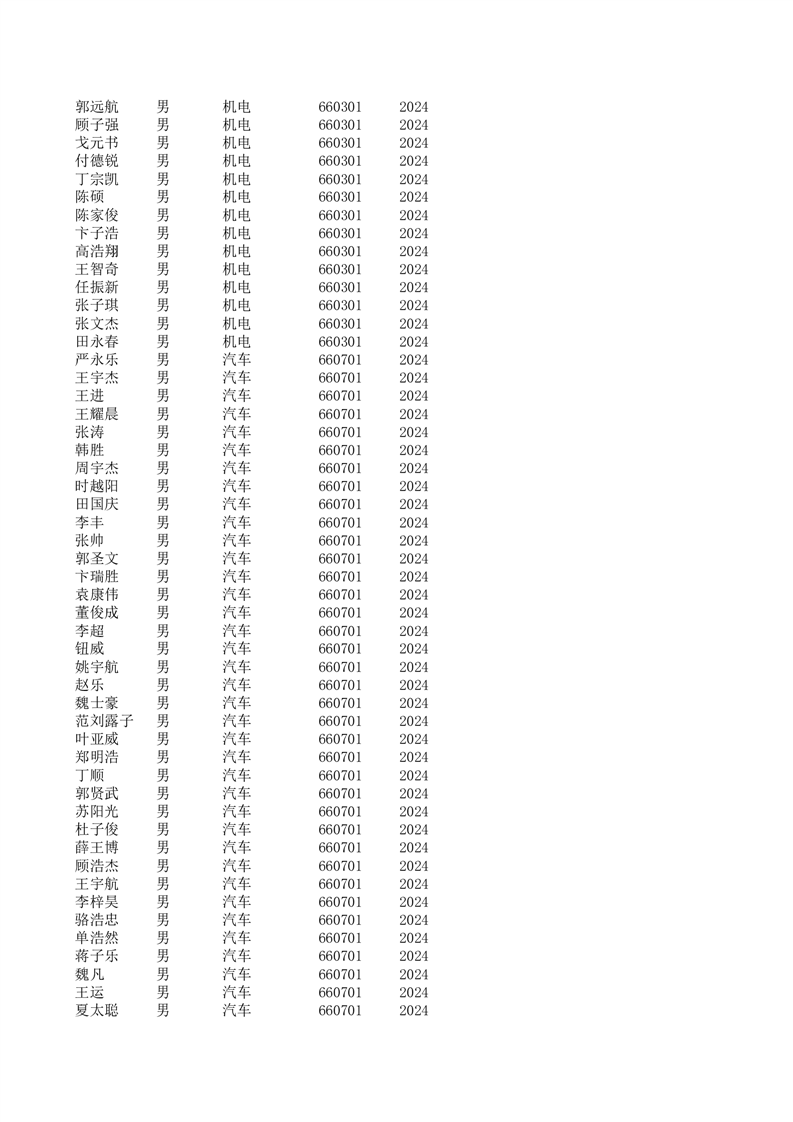 | 郭远航 | 男 | 机电 | 660301 | 2024 |
|---|---|---|---|---|
| 顾子强 | 男 | 机电 | 660301 | 2024 |
| 戈元书 | 男 | 机电 | 660301 | 2024 |
| 付德锐 | 男 | 机电 | 660301 | 2024 |
| 丁宗凯 | 男 | 机电 | 660301 | 2024 |
| 陈硕 | 男 | 机电 | 660301 | 2024 |
| 陈家俊 | 男 | 机电 | 660301 | 2024 |
| 卞子浩 | 男 | 机电 | 660301 | 2024 |
| 高浩翔 | 男 | 机电 | 660301 | 2024 |
| 王智奇 | 男 | 机电 | 660301 | 2024 |
| 任振新 | 男 | 机电 | 660301 | 2024 |
| 张子琪 | 男 | 机电 | 660301 | 2024 |
| 张文杰 | 男 | 机电 | 660301 | 2024 |
| 田永春 | 男 | 机电 | 660301 | 2024 |
| 严永乐 | 男 | 汽车 | 660701 | 2024 |
| 王宇杰 | 男 | 汽车 | 660701 | 2024 |
| 王进 | 男 | 汽车 | 660701 | 2024 |
| 王耀晨 | 男 | 汽车 | 660701 | 2024 |
| 张涛 | 男 | 汽车 | 660701 | 2024 |
| 韩胜 | 男 | 汽车 | 660701 | 2024 |
| 周宇杰 | 男 | 汽车 | 660701 | 2024 |
| 时越阳 | 男 | 汽车 | 660701 | 2024 |
| 田国庆 | 男 | 汽车 | 660701 | 2024 |
| 李丰 | 男 | 汽车 | 660701 | 2024 |
| 张帅 | 男 | 汽车 | 660701 | 2024 |
| 郭圣文 | 男 | 汽车 | 660701 | 2024 |
| 卞瑞胜 | 男 | 汽车 | 660701 | 2024 |
| 袁康伟 | 男 | 汽车 | 660701 | 2024 |
| 董俊成 | 男 | 汽车 | 660701 | 2024 |
| 李超 | 男 | 汽车 | 660701 | 2024 |
| 钮威 | 男 | 汽车 | 660701 | 2024 |
| 姚宇航 | 男 | 汽车 | 660701 | 2024 |
| 赵乐 | 男 | 汽车 | 660701 | 2024 |
| 魏士豪 | 男 | 汽车 | 660701 | 2024 |
| 范刘露子 | 男 | 汽车 | 660701 | 2024 |
| 叶亚威 | 男 | 汽车 | 660701 | 2024 |
| 郑明浩 | 男 | 汽车 | 660701 | 2024 |
| 丁顺 | 男 | 汽车 | 660701 | 2024 |
| 郭贤武 | 男 | 汽车 | 660701 | 2024 |
| 苏阳光 | 男 | 汽车 | 660701 | 2024 |
| 杜子俊 | 男 | 汽车 | 660701 | 2024 |
| 薛王博 | 男 | 汽车 | 660701 | 2024 |
| 顾浩杰 | 男 | 汽车 | 660701 | 2024 |
| 王宇航 | 男 | 汽车 | 660701 | 2024 |
| 李梓昊 | 男 | 汽车 | 660701 | 2024 |
| 骆浩忠 | 男 | 汽车 | 660701 | 2024 |
| 单浩然 | 男 | 汽车 | 660701 | 2024 |
| 蒋子乐 | 男 | 汽车 | 660701 | 2024 |
| 魏凡 | 男 | 汽车 | 660701 | 2024 |
| 王运 | 男 | 汽车 | 660701 | 2024 |
| 夏太聪 | 男 | 汽车 | 660701 | 2024 |